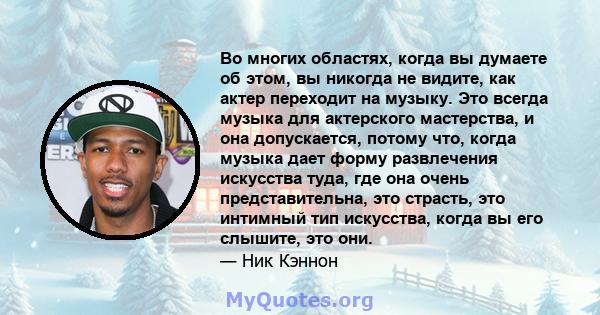 Во многих областях, когда вы думаете об этом, вы никогда не видите, как актер переходит на музыку. Это всегда музыка для актерского мастерства, и она допускается, потому что, когда музыка дает форму развлечения искусства туда, где она очень представительна, это страсть, это интимный тип искусства, когда вы его слышите, это они.
— Ник Кэннон

MyQuotes.org